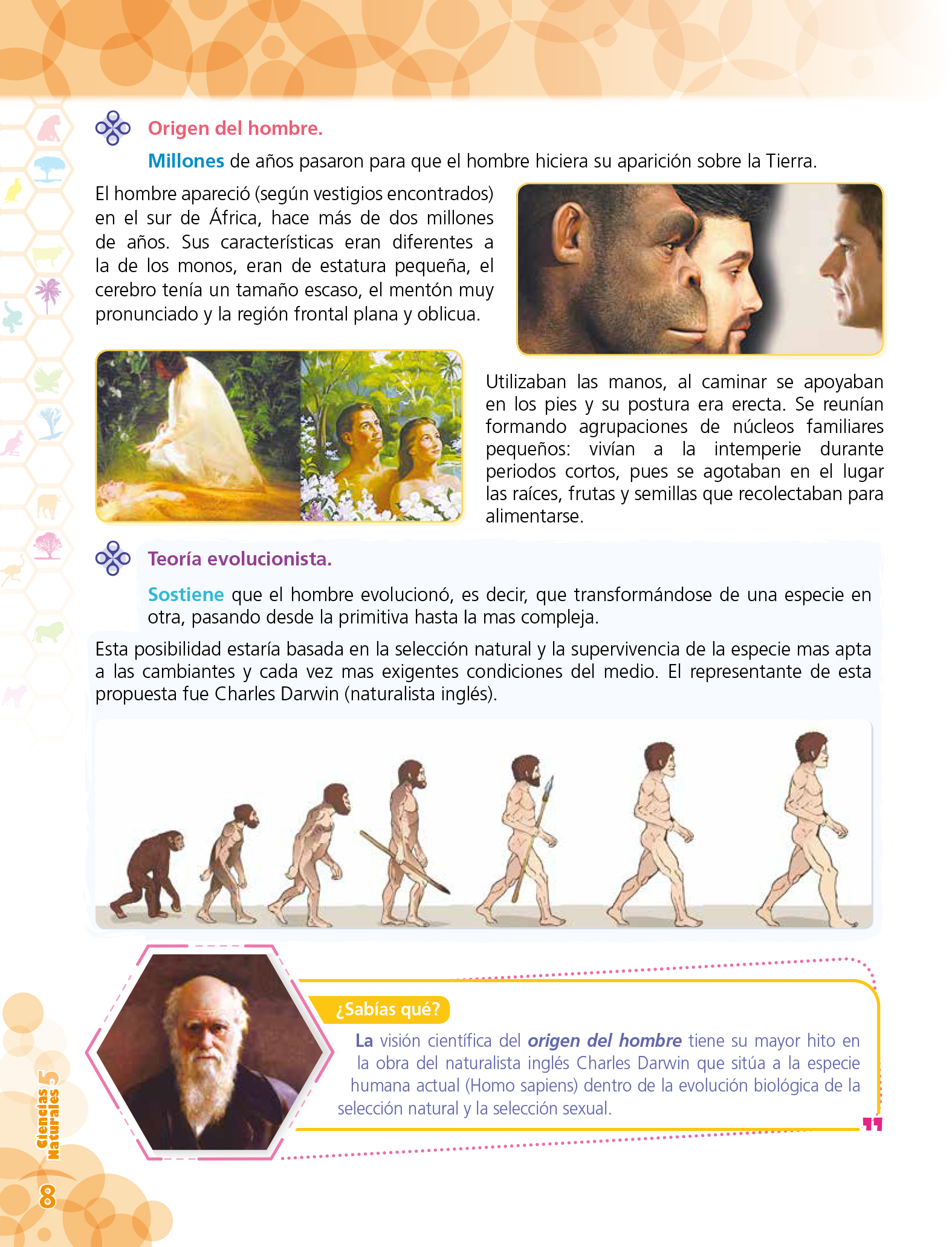 Origen del hombre.

Millones de años pasaron para que el hombre hiciera su aparición sobre la Tierra.

El hombre apareció (según vestigios encontrados) en el sur de África, hace más de dos millones de años. Sus características eran diferentes a la de los monos, eran de estatura pequeña, el cerebro tenía un tamaño escaso, el mentón muy pronunciado y la región frontal plana y oblicua.

Utilizaban las manos, al caminar se apoyaban en los pies y su postura era erecta. Se reunían formando agrupaciones de núcleos familiares pequeños: vivían a la intemperie durante periodos cortos, pues se agotaban en el lugar las raíces, frutas y semillas que recolectaban para alimentarse.

Teoría evolucionista.

Sostiene que el hombre evolucionó, es decir, que transformándose de una especie en otra, pasando desde la primitiva hasta la mas compleja.

Esta posibilidad estaría basada en la selección natural y la supervivencia de la especie mas apta a las cambiantes y cada vez mas exigentes condiciones del medio. El representante de esta propuesta fue Charles Darwin (naturalista inglés).

¿Sabías qué?

La visión científica del origen del hombre tiene su mayor hito en la obra del naturalista inglés Charles Darwin que sitúa a la especie humana actual (Homo sapiens) dentro de la evolución biológica de la selección natural y la selección sexual.

Ciencias Naturales 5

80